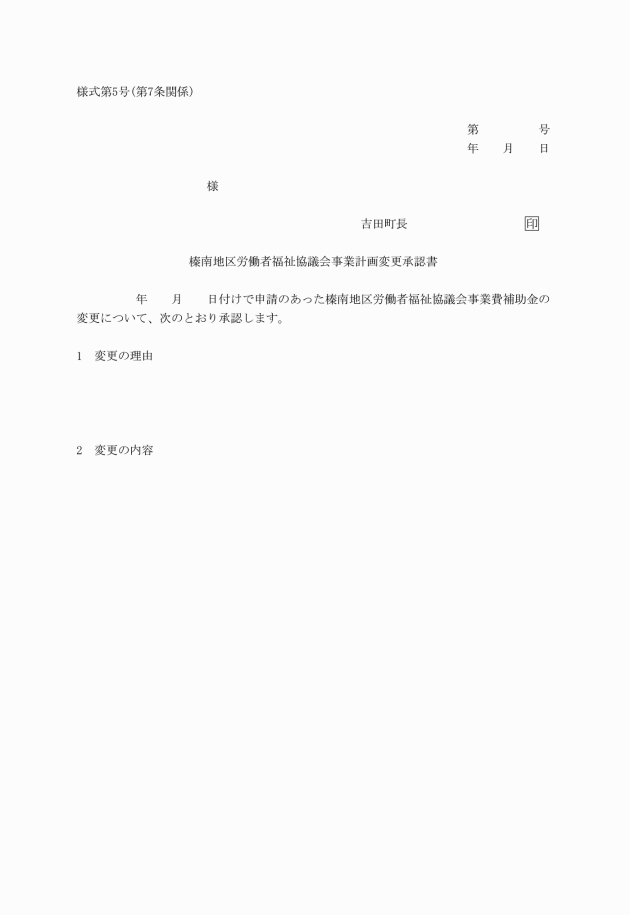 様式第5号(第7条関係)

第　　　　号
年　　月　　日

様

吉田町長　　　　　　　　印

榛南地区労働者福祉協議会事業計画変更承認書

年　　月　　日付けで申請のあった榛南地区労働者福祉協議会事業費補助金の変更について、次のとおり承認します。

1　変更の理由

2　変更の内容